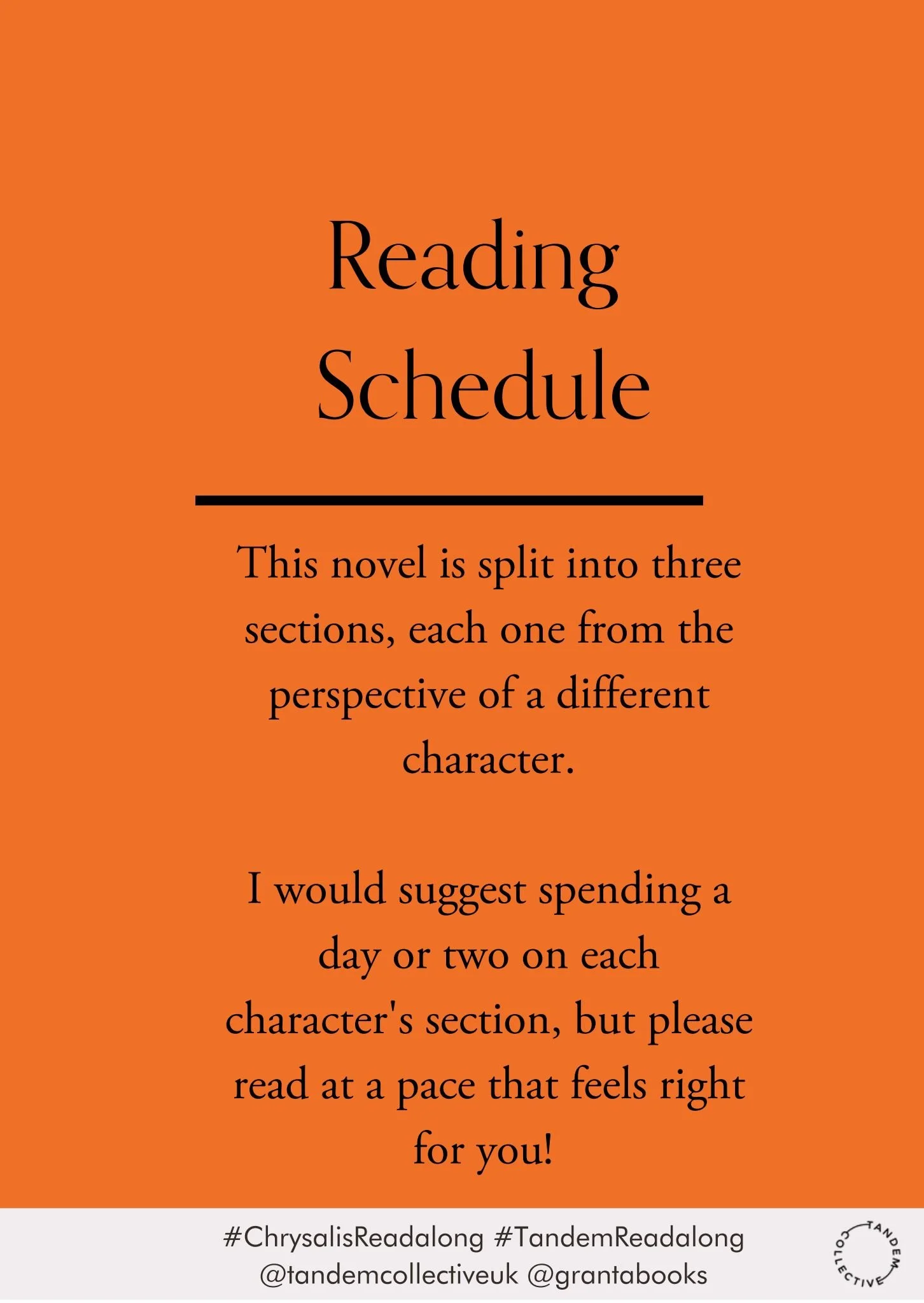 Reading Schedule

This novel is split into three sections, each one from the perspective of a different character.

I would suggest spending a day or two on each character's section, but please read at a pace that feels right for you!

#ChrysalisReadalong #TandemReadalong
@tandemcollectiveuk @grantabooks

TANDEM COLLECTIVE